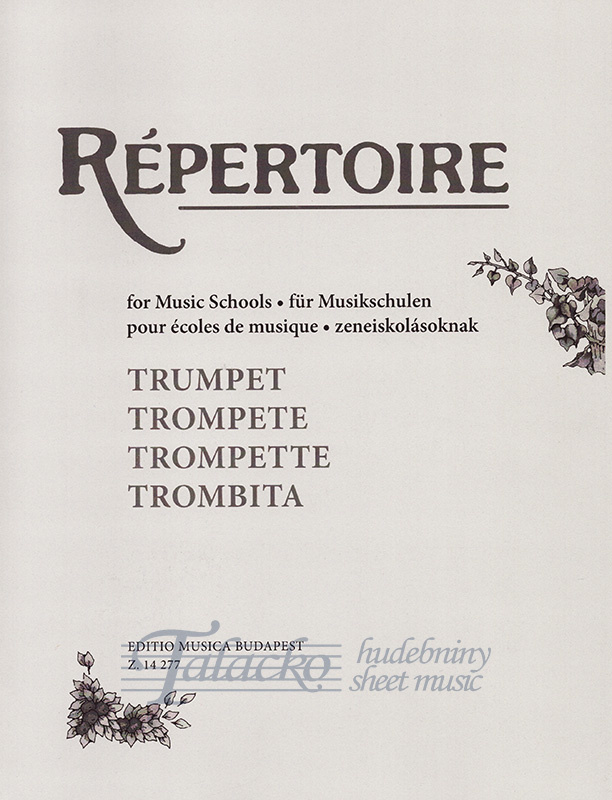 RÉPERTOIRE

for Music Schools • für Musikschulen
pour écoles de musique • zeneiskolásoknak

TRUMPET
TROMPETE
TROMPETTE
TROMBITA

EDITIO MUSICA BUDAPEST
Z. 14 277

Talacko hudebniny sheet music